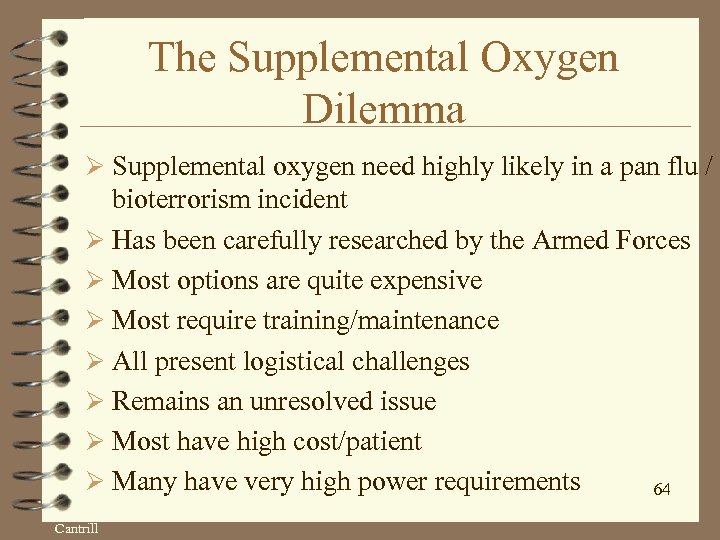 The Supplemental Oxygen Dilemma

➢ Supplemental oxygen need highly likely in a pan flu / bioterrorism incident
➢ Has been carefully researched by the Armed Forces
➢ Most options are quite expensive
➢ Most require training/maintenance
➢ All present logistical challenges
➢ Remains an unresolved issue
➢ Most have high cost/patient
➢ Many have very high power requirements

64

Cantrill